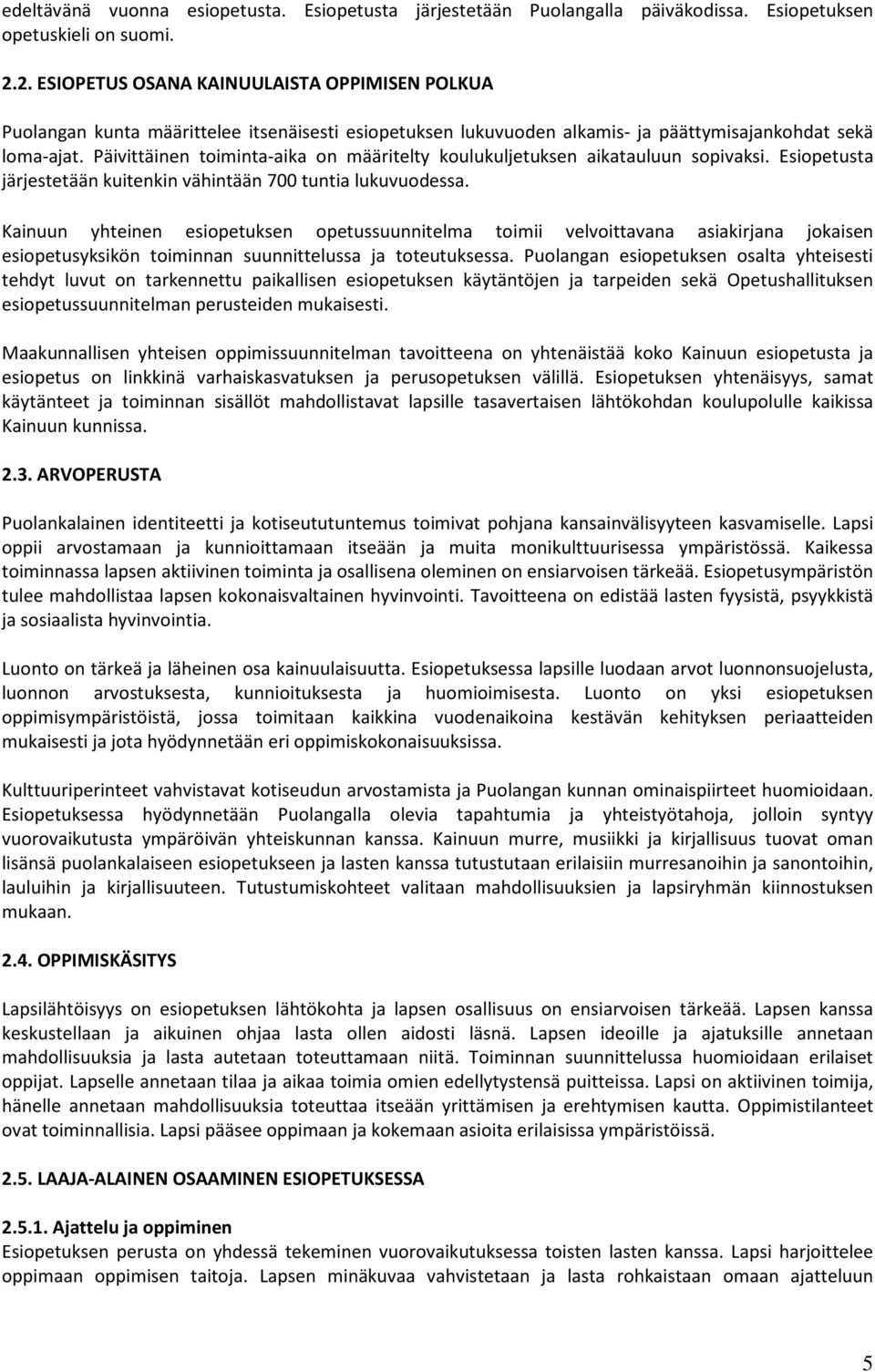 edeltävänä vuonna esiopetusta. Esiopetusta järjestetään Puolangalla päiväkodissa. Esiopetuksen opetuskieli on suomi.

2.2. ESIOPETUS OSANA KAINUULAISTA OPPIMISEN POLKUA

Puolangan kunta määrittelee itsenäisesti esiopetuksen lukuvuoden alkamis- ja päättymisajankohdat sekä loma-ajat. Päivittäinen toiminta-aika on määritelty koulukuljetuksen aikatauluun sopivaksi. Esiopetusta järjestetään kuitenkin vähintään 700 tuntia lukuvuodessa.

Kainuun yhteinen esiopetuksen opetussuunnitelma toimii velvoittavana asiakirjana jokaisen esiopetusyksikön toiminnan suunnittelussa ja toteutuksessa. Puolangan esiopetuksen osalta yhteisesti tehdyt luvut on tarkennettu paikallisen esiopetuksen käytäntöjen ja tarpeiden sekä Opetushallituksen esiopetussuunnitelman perusteiden mukaisesti.

Maakunnallisen yhteisen oppimissuunnitelman tavoitteena on yhtenäistää koko Kainuun esiopetusta ja esiopetus on linkkinä varhaiskasvatuksen ja perusopetuksen välillä. Esiopetuksen yhtenäisyys, samat käytänteet ja toiminnan sisällöt mahdollistavat lapsille tasavertaisen lähtökohdan koulupolulle kaikissa Kainuun kunnissa.

2.3. ARVOPERUSTA

Puolankalainen identiteetti ja kotiseututuntemus toimivat pohjana kansainvälisyyteen kasvamiselle. Lapsi oppii arvostamaan ja kunnioittamaan itseään ja muita monikulttuurisessa ympäristössä. Kaikessa toiminnassa lapsen aktiivinen toiminta ja osallisena oleminen on ensiarvoisen tärkeää. Esiopetusympäristön tulee mahdollistaa lapsen kokonaisvaltainen hyvinvointi. Tavoitteena on edistää lasten fyysistä, psyykkistä ja sosiaalista hyvinvointia.

Luonto on tärkeä ja läheinen osa kainuulaisuutta. Esiopetuksessa lapsille luodaan arvot luonnonsuojelusta, luonnon arvostuksesta, kunnioituksesta ja huomioimisesta. Luonto on yksi esiopetuksen oppimisympäristöistä, jossa toimitaan kaikkina vuodenaikoina kestävän kehityksen periaatteiden mukaisesti ja jota hyödynnetään eri oppimiskokonaisuuksissa.

Kulttuuriperinteet vahvistavat kotiseudun arvostamista ja Puolangan kunnan ominaispiirteet huomioidaan. Esiopetuksessa hyödynnetään Puolangalla olevia tapahtumia ja yhteistyötahoja, jolloin syntyy vuorovaikutusta ympäröivän yhteiskunnan kanssa. Kainuun murre, musiikki ja kirjallisuus tuovat oman lisänsä puolankalaiseen esiopetukseen ja lasten kanssa tutustutaan erilaisiin murresanoihin ja sanontoihin, lauluihin ja kirjallisuuteen. Tutustumiskohteet valitaan mahdollisuuksien ja lapsiryhmän kiinnostuksen mukaan.

2.4. OPPIMISKÄSITYS

Lapsilähtöisyys on esiopetuksen lähtökohta ja lapsen osallisuus on ensiarvoisen tärkeää. Lapsen kanssa keskustellaan ja aikuinen ohjaa lasta ollen aidosti läsnä. Lapsen ideoille ja ajatuksille annetaan mahdollisuuksia ja lasta autetaan toteuttamaan niitä. Toiminnan suunnittelussa huomioidaan erilaiset oppijat. Lapselle annetaan tilaa ja aikaa toimia omien edellytystensä puitteissa. Lapsi on aktiivinen toimija, hänelle annetaan mahdollisuuksia toteuttaa itseään yrittämisen ja erehtymisen kautta. Oppimistilanteet ovat toiminnallisia. Lapsi pääsee oppimaan ja kokemaan asioita erilaisissa ympäristöissä.

2.5. LAAJA-ALAINEN OSAAMINEN ESIOPETUKSESSA

2.5.1. Ajattelu ja oppiminen
Esiopetuksen perusta on yhdessä tekeminen vuorovaikutuksessa toisten lasten kanssa. Lapsi harjoittelee oppimaan oppimisen taitoja. Lapsen minäkuvaa vahvistetaan ja lasta rohkaistaan omaan ajatteluun

5